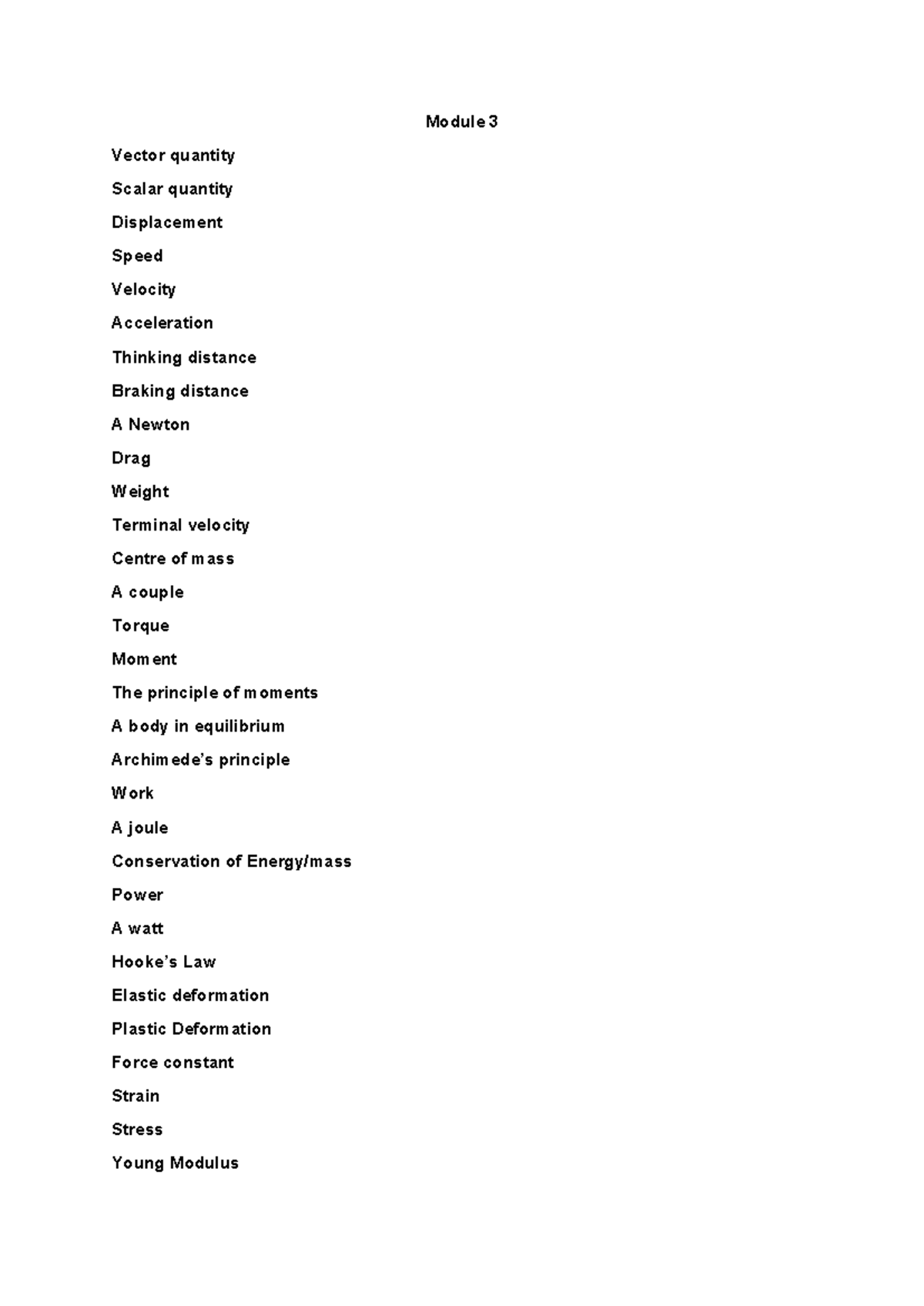 Module 3

Vector quantity

Scalar quantity

Displacement

Speed

Velocity

Acceleration

Thinking distance

Braking distance

A Newton

Drag

Weight

Terminal velocity

Centre of mass

A couple

Torque

Moment

The principle of moments

A body in equilibrium

Archimede's principle

Work

A joule

Conservation of Energy/mass

Power

A watt

Hooke's Law

Elastic deformation

Plastic Deformation

Force constant

Strain

Stress

Young Modulus